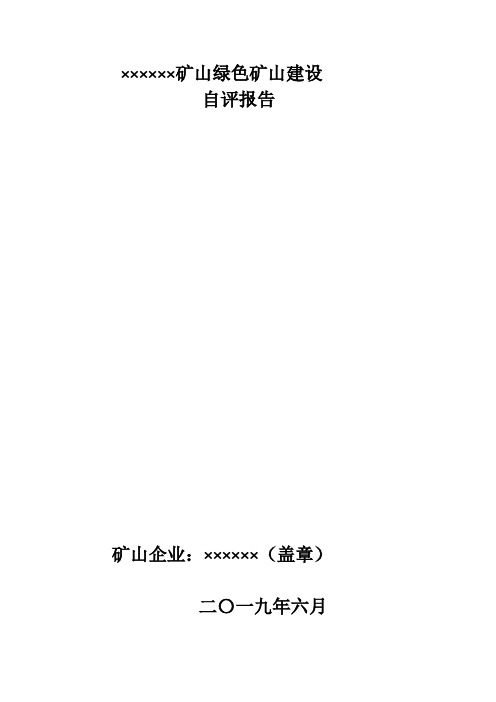 ××××××矿山绿色矿山建设
自评报告

矿山企业：××××××（盖章）

二〇一九年六月